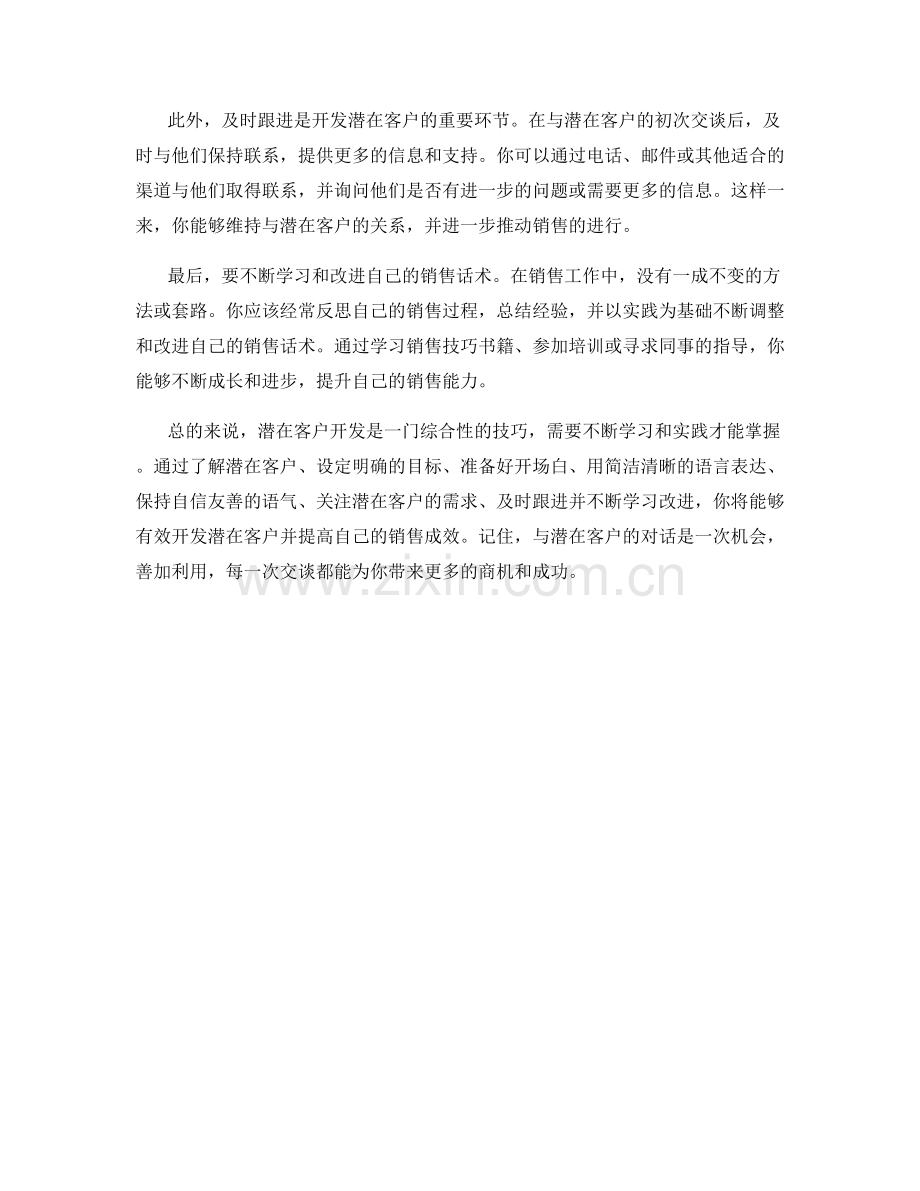 此外，及时跟进是开发潜在客户的重要环节。在与潜在客户的初次交谈后，及时与他们保持联系，提供更多的信息和支持。你可以通过电话、邮件或其他适合的渠道与他们取得联系，并询问他们是否有进一步的问题或需要更多的信息。这样一来，你能够维持与潜在客户的关系，并进一步推动销售的进行。

最后，要不断学习和改进自己的销售话术。在销售工作中，没有一成不变的方法或套路。你应该经常反思自己的销售过程，总结经验，并以实践为基础不断调整和改进自己的销售话术。通过学习销售技巧书籍、参加培训或寻求同事的指导，你能够不断成长和进步，提升自己的销售能力。

总的来说，潜在客户开发是一门综合性的技巧，需要不断学习和实践才能掌握。通过了解潜在客户、设定明确的目标、准备好开场白、用简洁清晰的语言表达、保持自信友善的语气、关注潜在客户的需求、及时跟进并不断学习改进，你将能够有效开发潜在客户并提高自己的销售成效。记住，与潜在客户的对话是一次机会，善加利用，每一次交谈都能为你带来更多的商机和成功。

www.zixin.com.cn